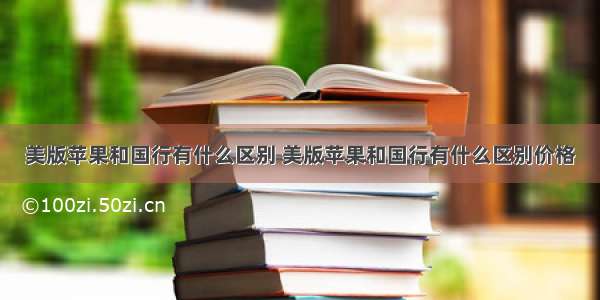 美版苹果和国行有什么区别 美版苹果和国行有什么区别价格

©100zi.50zi.cn